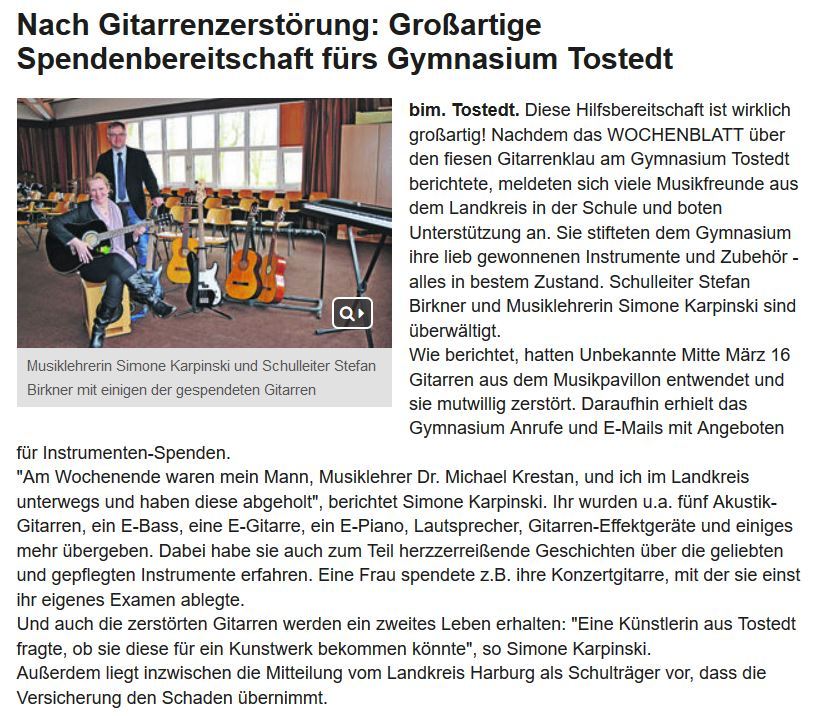 Nach Gitarrenzerstörung: Großartige Spendenbereitschaft fürs Gymnasium Tostedt

Musiklehrerin Simone Karpinski und Schulleiter Stefan Birkner mit einigen der gespendeten Gitarren

bim. Tostedt. Diese Hilfsbereitschaft ist wirklich großartig! Nachdem das WOCHENBLATT über den fiesen Gitarrenklau am Gymnasium Tostedt berichtete, meldeten sich viele Musikfreunde aus dem Landkreis in der Schule und boten Unterstützung an. Sie stifteten dem Gymnasium ihre lieb gewonnenen Instrumente und Zubehör - alles in bestem Zustand. Schulleiter Stefan Birkner und Musiklehrerin Simone Karpinski sind überwältigt.
Wie berichtet, hatten Unbekannte Mitte März 16 Gitarren aus dem Musikpavillon entwendet und sie mutwillig zerstört. Daraufhin erhielt das Gymnasium Anrufe und E-Mails mit Angeboten für Instrumenten-Spenden.
"Am Wochenende waren mein Mann, Musiklehrer Dr. Michael Krestan, und ich im Landkreis unterwegs und haben diese abgeholt", berichtet Simone Karpinski. Ihr wurden u.a. fünf Akustik-Gitarren, ein E-Bass, eine E-Gitarre, ein E-Piano, Lautsprecher, Gitarren-Effektgeräte und einiges mehr übergeben. Dabei habe sie auch zum Teil herzzerreißende Geschichten über die geliebten und gepflegten Instrumente erfahren. Eine Frau spendete z.B. ihre Konzertgitarre, mit der sie einst ihr eigenes Examen ablegte.
Und auch die zerstörten Gitarren werden ein zweites Leben erhalten: "Eine Künstlerin aus Tostedt fragte, ob sie diese für ein Kunstwerk bekommen könnte", so Simone Karpinski.
Außerdem liegt inzwischen die Mitteilung vom Landkreis Harburg als Schulträger vor, dass die Versicherung den Schaden übernimmt.